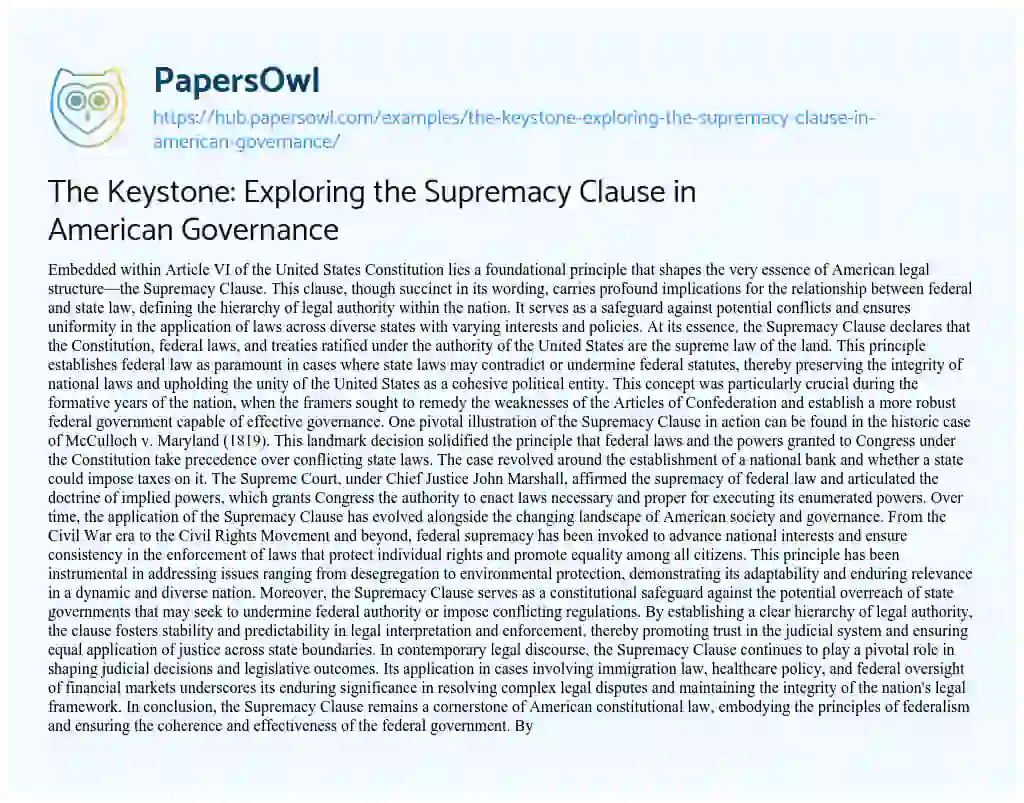 PapersOwl

https://hub.papersowl.com/examples/the-keystone-exploring-the-supremacy-clause-in-american-governance/

The Keystone: Exploring the Supremacy Clause in American Governance

Embedded within Article VI of the United States Constitution lies a foundational principle that shapes the very essence of American legal structure—the Supremacy Clause. This clause, though succinct in its wording, carries profound implications for the relationship between federal and state law, defining the hierarchy of legal authority within the nation. It serves as a safeguard against potential conflicts and ensures uniformity in the application of laws across diverse states with varying interests and policies. At its essence, the Supremacy Clause declares that the Constitution, federal laws, and treaties ratified under the authority of the United States are the supreme law of the land. This principle establishes federal law as paramount in cases where state laws may contradict or undermine federal statutes, thereby preserving the integrity of national laws and upholding the unity of the United States as a cohesive political entity. This concept was particularly crucial during the formative years of the nation, when the framers sought to remedy the weaknesses of the Articles of Confederation and establish a more robust federal government capable of effective governance. One pivotal illustration of the Supremacy Clause in action can be found in the historic case of McCulloch v. Maryland (1819). This landmark decision solidified the principle that federal laws and the powers granted to Congress under the Constitution take precedence over conflicting state laws. The case revolved around the establishment of a national bank and whether a state could impose taxes on it. The Supreme Court, under Chief Justice John Marshall, affirmed the supremacy of federal law and articulated the doctrine of implied powers, which grants Congress the authority to enact laws necessary and proper for executing its enumerated powers. Over time, the application of the Supremacy Clause has evolved alongside the changing landscape of American society and governance. From the Civil War era to the Civil Rights Movement and beyond, federal supremacy has been invoked to advance national interests and ensure consistency in the enforcement of laws that protect individual rights and promote equality among all citizens. This principle has been instrumental in addressing issues ranging from desegregation to environmental protection, demonstrating its adaptability and enduring relevance in a dynamic and diverse nation. Moreover, the Supremacy Clause serves as a constitutional safeguard against the potential overreach of state governments that may seek to undermine federal authority or impose conflicting regulations. By establishing a clear hierarchy of legal authority, the clause fosters stability and predictability in legal interpretation and enforcement, thereby promoting trust in the judicial system and ensuring equal application of justice across state boundaries. In contemporary legal discourse, the Supremacy Clause continues to play a pivotal role in shaping judicial decisions and legislative outcomes. Its application in cases involving immigration law, healthcare policy, and federal oversight of financial markets underscores its enduring significance in resolving complex legal disputes and maintaining the integrity of the nation's legal framework. In conclusion, the Supremacy Clause remains a cornerstone of American constitutional law, embodying the principles of federalism and ensuring the coherence and effectiveness of the federal government. By